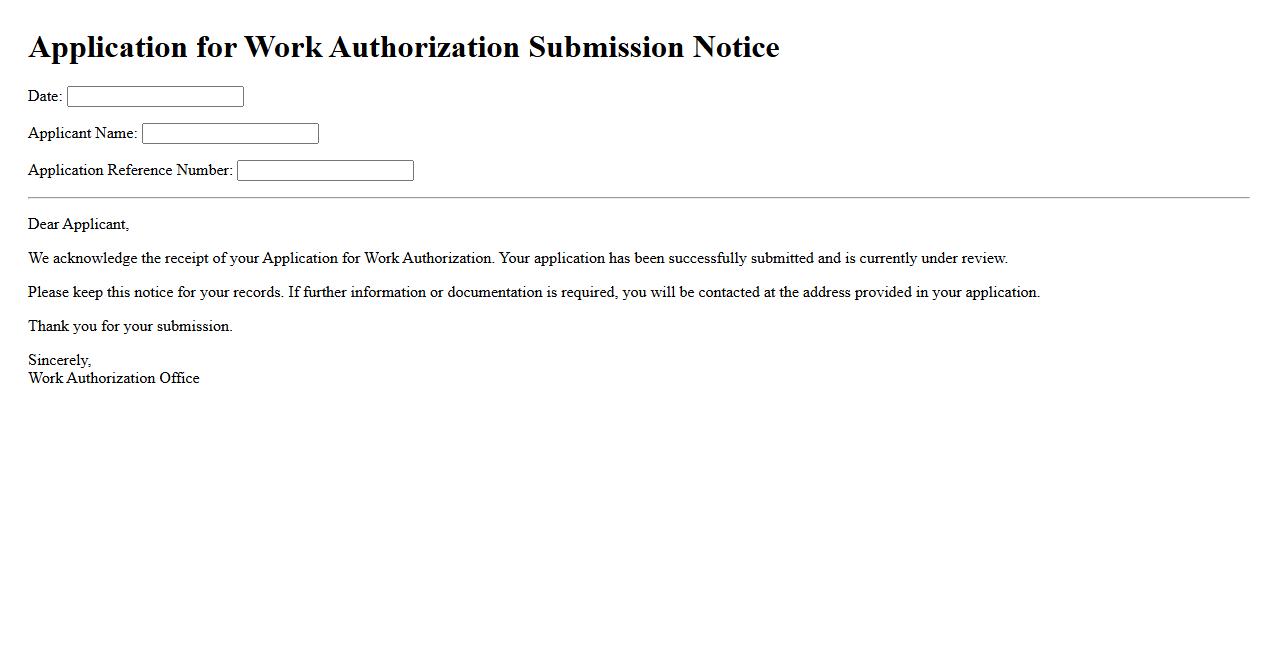 Application for Work Authorization Submission Notice

Date:

Applicant Name:

Application Reference Number:

Dear Applicant,

We acknowledge the receipt of your Application for Work Authorization. Your application has been successfully submitted and is currently under review.

Please keep this notice for your records. If further information or documentation is required, you will be contacted at the address provided in your application.

Thank you for your submission.

Sincerely,
Work Authorization Office